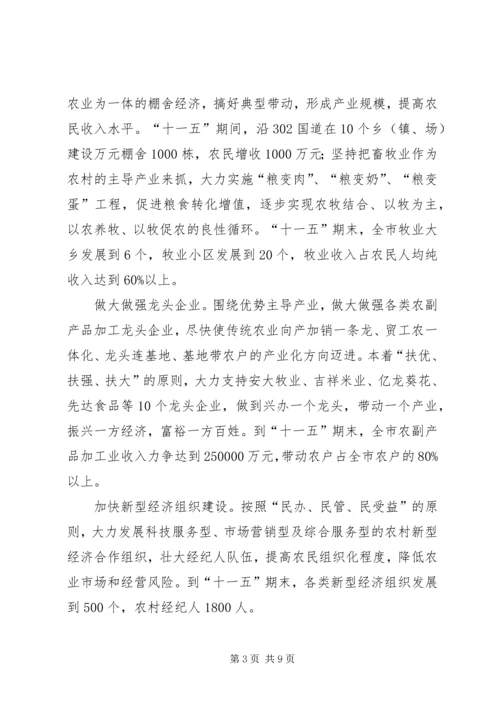 农业为一体的棚舍经济，搞好典型带动，形成产业规模，提高农民收入水平。“十一五”期间，沿302国道在10个乡（镇、场）建设万元棚舍1000栋，农民增收1000万元；坚持把畜牧业作为农村的主导产业来抓，大力实施“粮变肉”、“粮变奶”、“粮变蛋”工程，促进粮食转化增值，逐步实现农牧结合、以牧为主，以农养牧、以牧促农的良性循环。“十一五”期末，全市牧业大乡发展到6个，牧业小区发展到20个，牧业收入占农民人均纯收入达到60%以上。

做大做强龙头企业。围绕优势主导产业，做大做强各类农副产品加工龙头企业，尽快使传统农业向产加销一条龙、贸工农一体化、龙头连基地、基地带农户的产业化方向迈进。本着“扶优、扶强、扶大”的原则，大力支持安大牧业、吉祥米业、亿龙葵花、先达食品等10个龙头企业，做到兴办一个龙头，带动一个产业，振兴一方经济，富裕一方百姓。到“十一五”期末，全市农副产品加工业收入力争达到250000万元，带动农户占全市农户的80%以上。

加快新型经济组织建设。按照“民办、民管、民受益”的原则，大力发展科技服务型、市场营销型及综合服务型的农村新型经济合作组织，壮大经纪人队伍，提高农民组织化程度，降低农业市场和经营风险。到“十一五”期末，各类新型经济组织发展到500个，农村经纪人1800人。

第3页 共9页